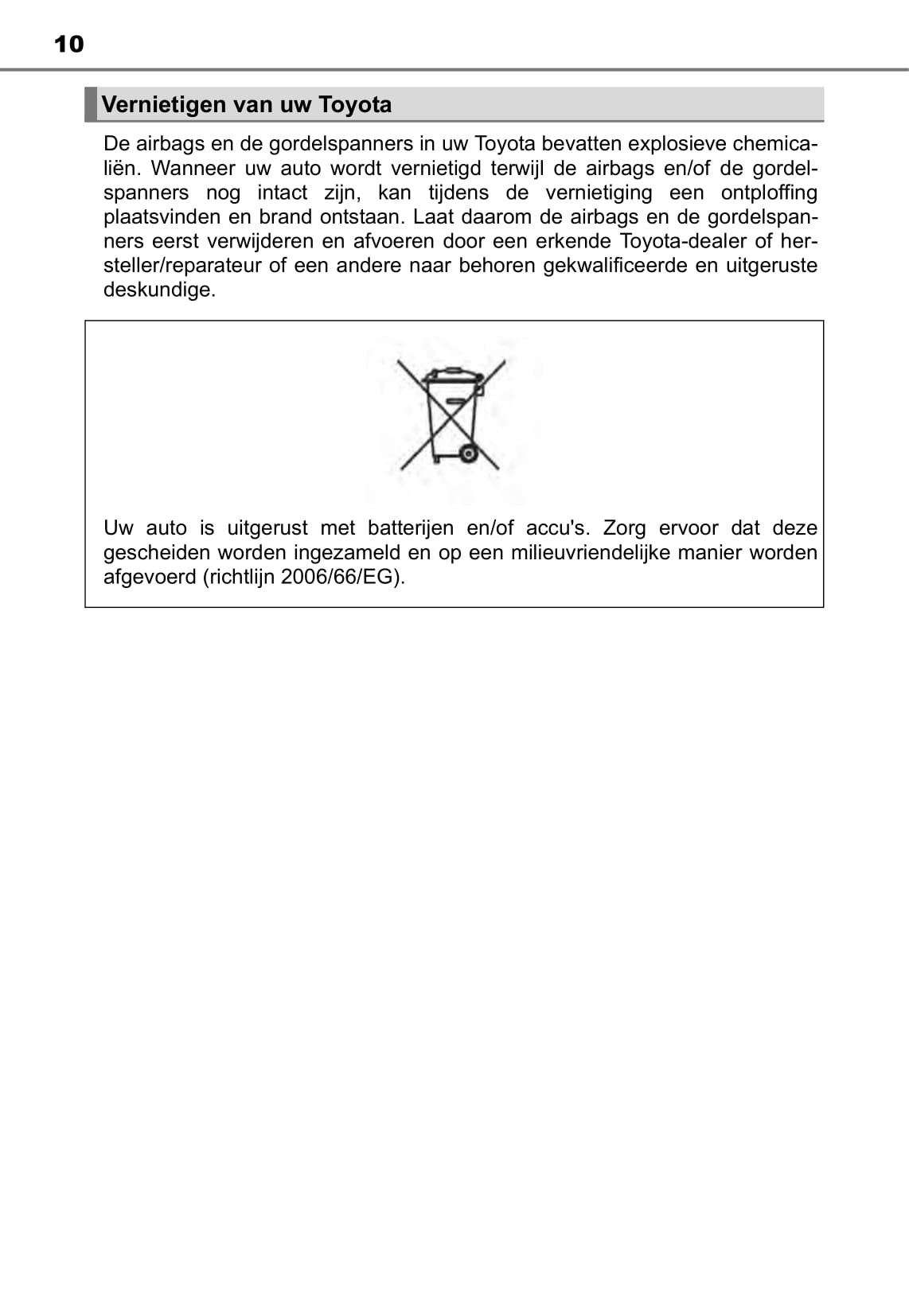 10

Vernietigen van uw Toyota

De airbags en de gordelspanners in uw Toyota bevatten explosieve chemicaliën. Wanneer uw auto wordt vernietigd terwijl de airbags en/of de gordelspanners nog intact zijn, kan tijdens de vernietiging een ontploffing plaatsvinden en brand ontstaan. Laat daarom de airbags en de gordelspanners eerst verwijderen en afvoeren door een erkende Toyota-dealer of hersteller/reparateur of een andere naar behoren gekwalificeerde en uitgeruste deskundige.

Uw auto is uitgerust met batterijen en/of accu's. Zorg ervoor dat deze gescheiden worden ingezameld en op een milieuvriendelijke manier worden afgevoerd (richtlijn 2006/66/EG).